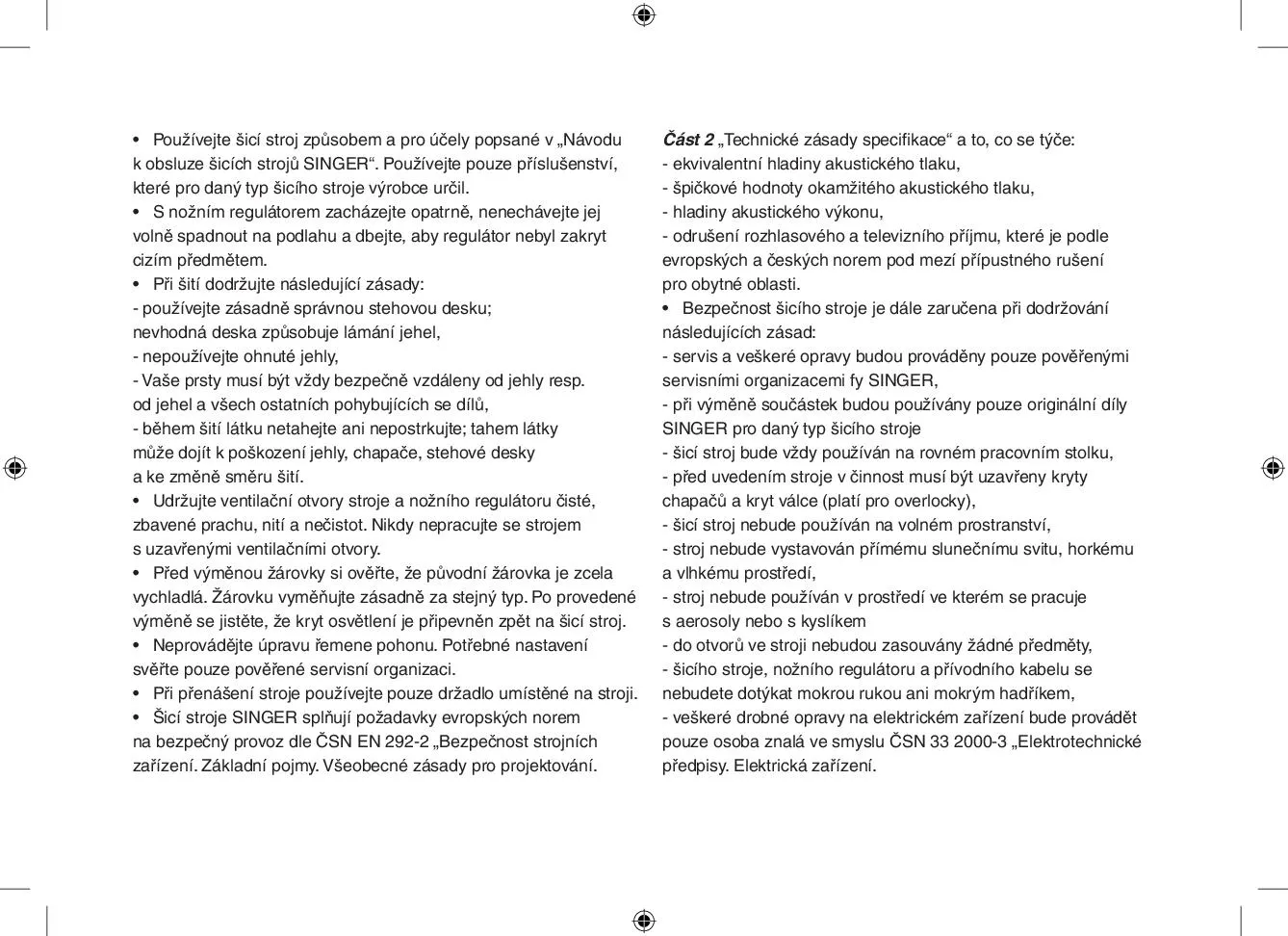 • Používejte šicí stroj způsobem a pro účely popsané v „Návodu k obsluze šicích strojů SINGER“. Používejte pouze příslušenství, které pro daný typ šicího stroje výrobce určil.
• S nožním regulátorem zacházejte opatrně, nenechávejte jej volně spadnout na podlahu a dbejte, aby regulátor nebyl zakryt cizím předmětem.
• Při šití dodržujte následující zásady:
- používejte zásadně správnou stehovou desku; nevhodná deska způsobuje lámání jehel,
- nepoužívejte ohnuté jehly,
- Vaše prsty musí být vždy bezpečně vzdáleny od jehly resp. od jehel a všech ostatních pohybujících se dílů,
- během šití látku netahejte ani nepostrkujte; tahem látky může dojít k poškození jehly, chapače, stehové desky a ke změně směru šití.
• Udržujte ventilační otvory stroje a nožního regulátoru čisté, zbavené prachu, nití a nečistot. Nikdy nepracujte se strojem s uzavřenými ventilačními otvory.
• Před výměnou žárovky si ověřte, že původní žárovka je zcela vychladlá. Žárovku vyměňujte zásadně za stejný typ. Po provedené výměně se jistěte, že kryt osvětlení je připevněn zpět na šicí stroj.
• Neprovádějte úpravu řemene pohonu. Potřebné nastavení svěřte pouze pověřené servisní organizaci.
• Při přenášení stroje používejte pouze držadlo umístěné na stroji.
• Šicí stroje SINGER splňují požadavky evropských norem na bezpečný provoz dle ČSN EN 292-2 „Bezpečnost strojních zařízení. Základní pojmy. Všeobecné zásady pro projektování.

Část 2 „Technické zásady specifikace“ a to, co se týče:
- ekvivalentní hladiny akustického tlaku,
- špičkové hodnoty okamžitého akustického tlaku,
- hladiny akustického výkonu,
- odrušení rozhlasového a televizního příjmu, které je podle evropských a českých norem pod mezí přípustného rušení pro obytné oblasti.
• Bezpečnost šicího stroje je dále zaručena při dodržování následujících zásad:
- servis a veškeré opravy budou prováděny pouze pověřenými servisními organizacemi fy SINGER,
- při výměně součástek budou používány pouze originální díly SINGER pro daný typ šicího stroje
- šicí stroj bude vždy používán na rovném pracovním stolku,
- před uvedením stroje v činnost musí být uzavřeny kryty chapačů a kryt válce (platí pro overlocky),
- šicí stroj nebude používán na volném prostranství,
- stroj nebude vystavován přímému slunečnímu svitu, horkému a vlhkému prostředí,
- stroj nebude používán v prostředí ve kterém se pracuje s aerosoly nebo s kyslíkem
- do otvorů ve stroji nebudou zasouvány žádné předměty,
- šicího stroje, nožního regulátoru a přívodního kabelu se nebudete dotýkat mokrou rukou ani mokrým hadříkem,
- veškeré drobné opravy na elektrickém zařízení bude provádět pouze osoba znalá ve smyslu ČSN 33 2000-3 „Elektrotechnické předpisy. Elektrická zařízení.